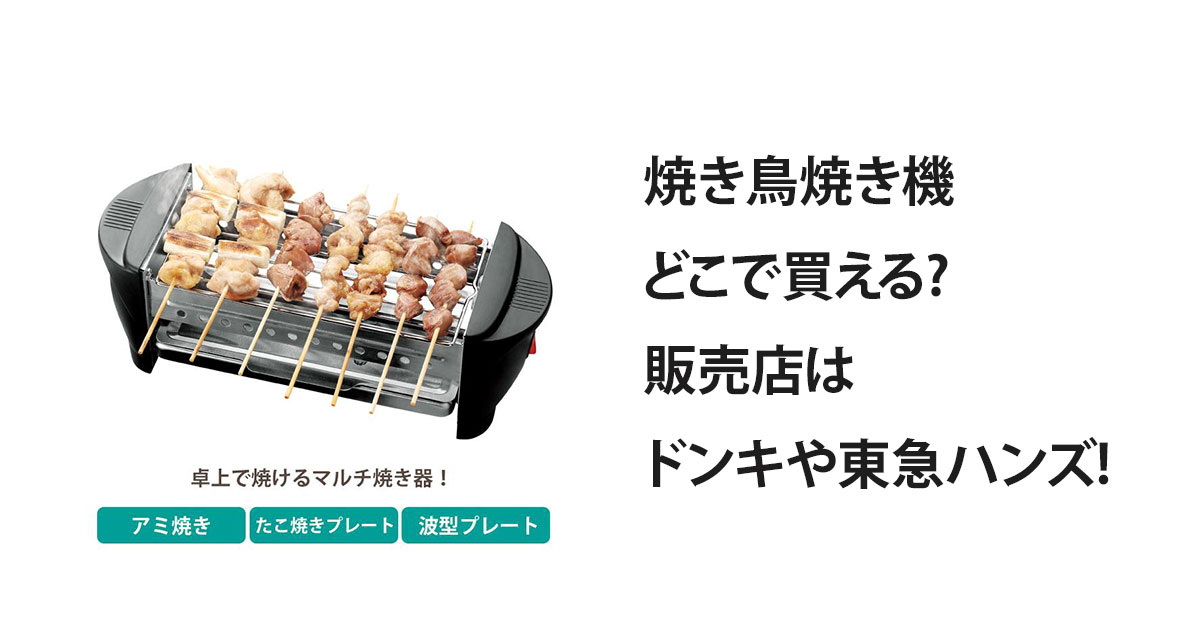 卓上で焼けるマルチ焼き器！

アミ焼き
たこ焼きプレート
波型プレート

焼き鳥焼き機
どこで買える?
販売店は
ドンキや東急ハンズ!